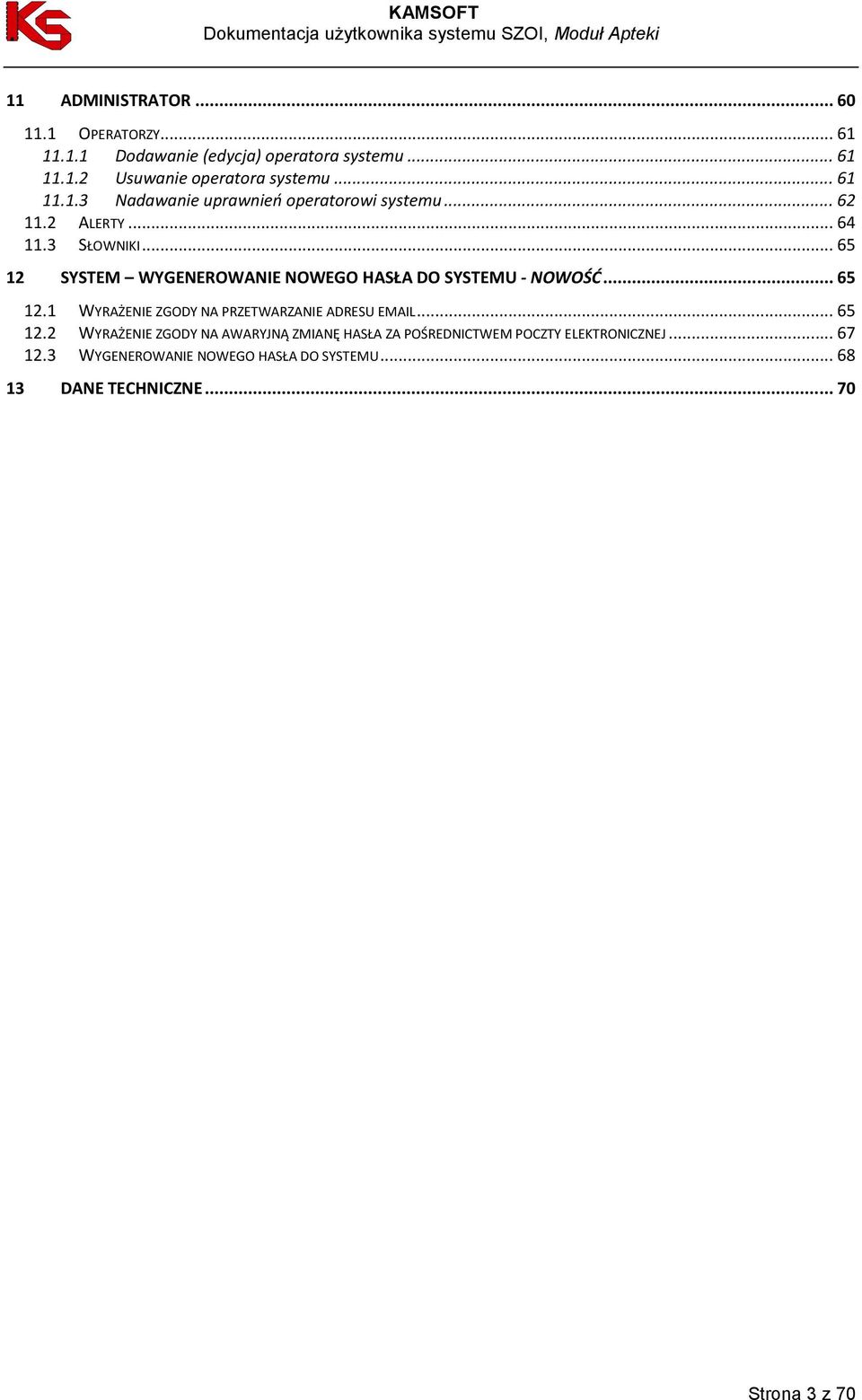 KS

KAMSOFT
Dokumentacja użytkownika systemu SZOI, Moduł Apteki

11 ADMINISTRATOR ... 60
11.1 OPERATORZY ... 61
11.1.1 Dodawanie (edycja) operatora systemu ... 61
11.1.2 Usuwanie operatora systemu ... 61
11.1.3 Nadawanie uprawnień operatorowi systemu ... 62
11.2 ALERTY ... 64
11.3 SŁOWNIKI ... 65
12 SYSTEM – WYGENEROWANIE NOWEGO HASŁA DO SYSTEMU - NOWOŚĆ ... 65
12.1 WYRAŻENIE ZGODY NA PRZETWARZANIE ADRESU EMAIL ... 65
12.2 WYRAŻENIE ZGODY NA AWARYJNĄ ZMIANĘ HASŁA ZA POŚREDNICTWEM POCZTY ELEKTRONICZNEJ ... 67
12.3 WYGENEROWANIE NOWEGO HASŁA DO SYSTEMU ... 68
13 DANE TECHNICZNE ... 70

Strona 3 z 70